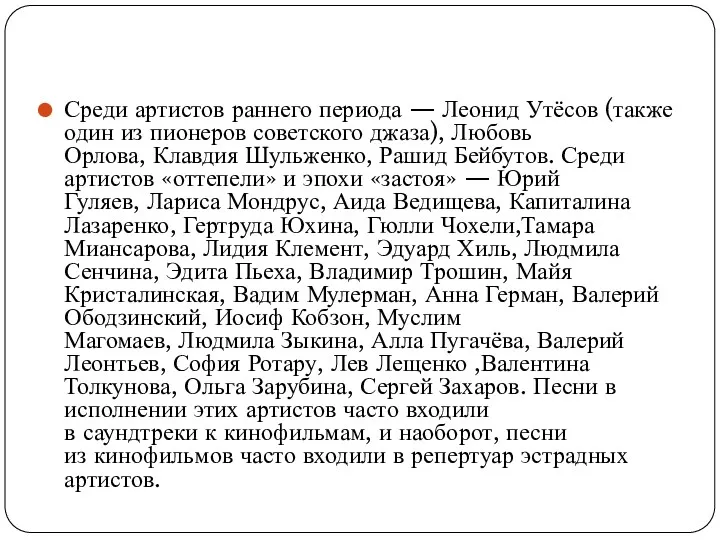 Среди артистов раннего периода — Леонид Утёсов (также один из пионеров советского джаза), Любовь Орлова, Клавдия Шульженко, Рашид Бейбутов. Среди артистов «оттепели» и эпохи «застоя» — Юрий Гуляев, Лариса Мондрус, Аида Ведищева, Капиталина Лазаренко, Гертруда Юхина, Гюлли Чохели,Тамара Миансарова, Лидия Клемент, Эдуард Хиль, Людмила Сенчина, Эдита Пьеха, Владимир Трошин, Майя Кристалинская, Вадим Мулерман, Анна Герман, Валерий Ободзинский, Иосиф Кобзон, Муслим Магомаев, Людмила Зыкина, Алла Пугачёва, Валерий Леонтьев, София Ротару, Лев Лещенко ,Валентина Толкунова, Ольга Зарубина, Сергей Захаров. Песни в исполнении этих артистов часто входили в саундтреки к кинофильмам, и наоборот, песни из кинофильмов часто входили в репертуар эстрадных артистов.